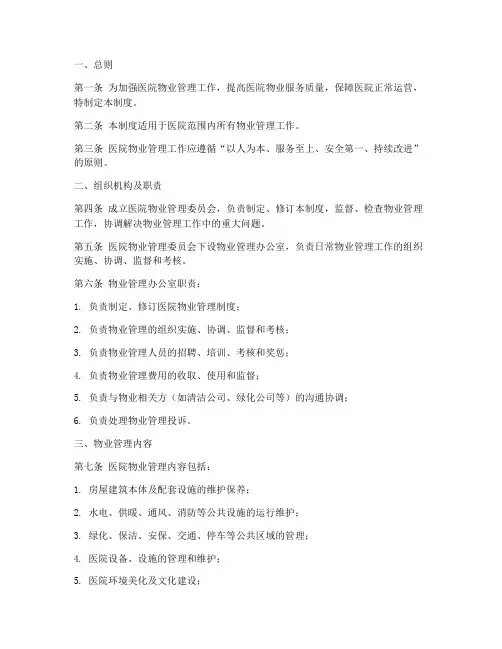 一、总则

第一条 为加强医院物业管理工作，提高医院物业服务质量，保障医院正常运营，特制定本制度。

第二条 本制度适用于医院范围内所有物业管理工作。

第三条 医院物业管理工作应遵循“以人为本、服务至上、安全第一、持续改进”的原则。

二、组织机构及职责

第四条 成立医院物业管理委员会，负责制定、修订本制度，监督、检查物业管理工作，协调解决物业管理工作中的重大问题。

第五条 医院物业管理委员会下设物业管理办公室，负责日常物业管理工作的组织实施、协调、监督和考核。

第六条 物业管理办公室职责：

1. 负责制定、修订医院物业管理制度；

2. 负责物业管理的组织实施、协调、监督和考核；

3. 负责物业管理人员的招聘、培训、考核和奖惩；

4. 负责物业管理费用的收取、使用和监督；

5. 负责与物业相关方（如清洁公司、绿化公司等）的沟通协调；

6. 负责处理物业管理投诉。

三、物业管理内容

第七条 医院物业管理内容包括：

1. 房屋建筑本体及配套设施的维护保养；

2. 水电、供暖、通风、消防等公共设施的运行维护；

3. 绿化、保洁、安保、交通、停车等公共区域的管理；

4. 医院设备、设施的管理和维护；

5. 医院环境美化及文化建设；